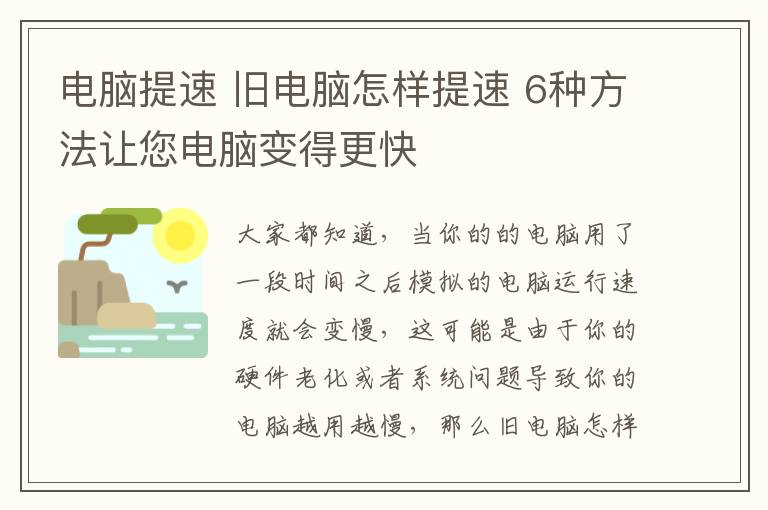 电脑提速 旧电脑怎样提速 6种方法让您电脑变得更快

大家都知道，当你的的电脑用了一段时间之后模拟的电脑运行速度就会变慢，这可能是由于你的硬件老化或者系统问题导致你的电脑越用越慢，那么旧电脑怎样